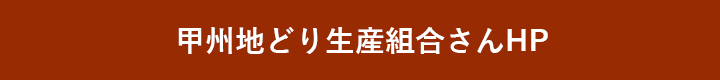 甲州地どり生産組合さんHP